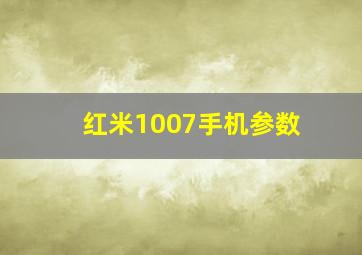 红米1007手机参数